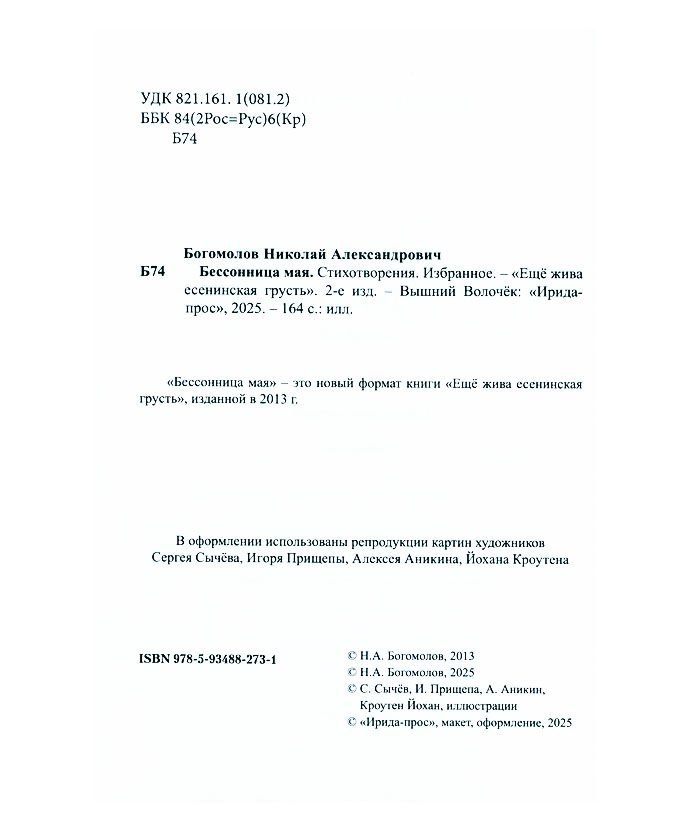 УДК 821.161. 1(081.2)
ББК 84(2Рос=Рус)6(Кр)
Б74

Богомолов Николай Александрович
Б74 Бессонница мая. Стихотворения. Избранное. – «Ещё жива есенинская грусть». 2-е изд. – Вышний Волочёк: «Ирида-прос», 2025. – 164 с.: илл.

«Бессонница мая» – это новый формат книги «Ещё жива есенинская грусть», изданной в 2013 г.

В оформлении использованы репродукции картин художников Сергея Сычёва, Игоря Прищепы, Алексея Аникина, Йохана Кроутена

ISBN 978-5-93488-273-1

© Н.А. Богомолов, 2013
© Н.А. Богомолов, 2025
© С. Сычёв, И. Прищепа, А. Аникин, Кроутен Йохан, иллюстрации
© «Ирида-прос», макет, оформление, 2025